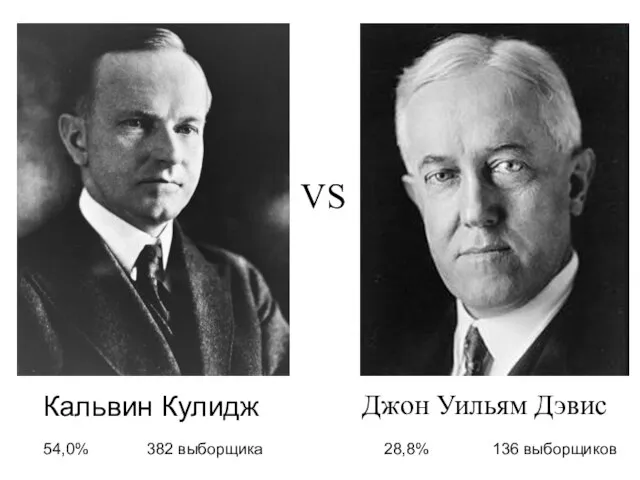 VS

Кальвин Кулидж

54,0%	382 выборщика

Джон Уильям Дэвис

28,8%	136 выборщиков